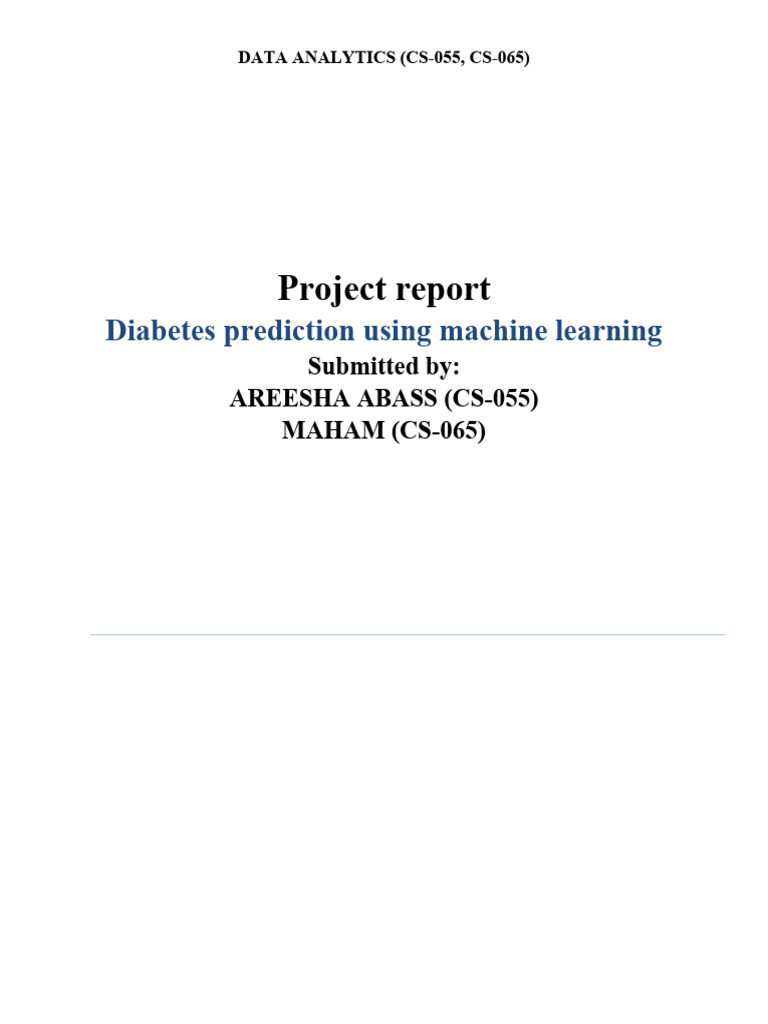 DATA ANALYTICS (CS-055, CS-065)

Project report

Diabetes prediction using machine learning

Submitted by:
AREESHA ABASS (CS-055)
MAHAM (CS-065)